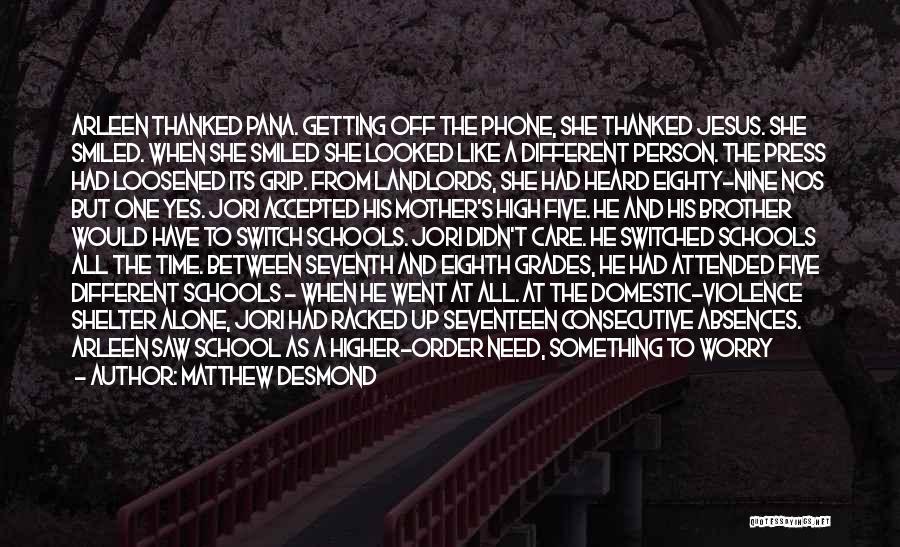 ARLEEN THANKED PANA. GETTING OFF THE PHONE, SHE THANKED JESUS. SHE SMILED. WHEN SHE SMILED SHE LOOKED LIKE A DIFFERENT PERSON. THE PRESS HAD LOOSENED ITS GRIP. FROM LANDLORDS, SHE HAD HEARD EIGHTY-NINE NOS BUT ONE YES. JORI ACCEPTED HIS MOTHER'S HIGH FIVE. HE AND HIS BROTHER WOULD HAVE TO SWITCH SCHOOLS. JORI DIDN'T CARE. HE SWITCHED SCHOOLS ALL THE TIME. BETWEEN SEVENTH AND EIGHTH GRADES, HE HAD ATTENDED FIVE DIFFERENT SCHOOLS - WHEN HE WENT AT ALL. AT THE DOMESTIC-VIOLENCE SHELTER ALONE, JORI HAD RACKED UP SEVENTEEN CONSECUTIVE ABSENCES. ARLEEN SAW SCHOOL AS A HIGHER-ORDER NEED, SOMETHING TO WORRY
- AUTHOR: MATTHEW DESMOND

QUOTESSAYINGS.NET